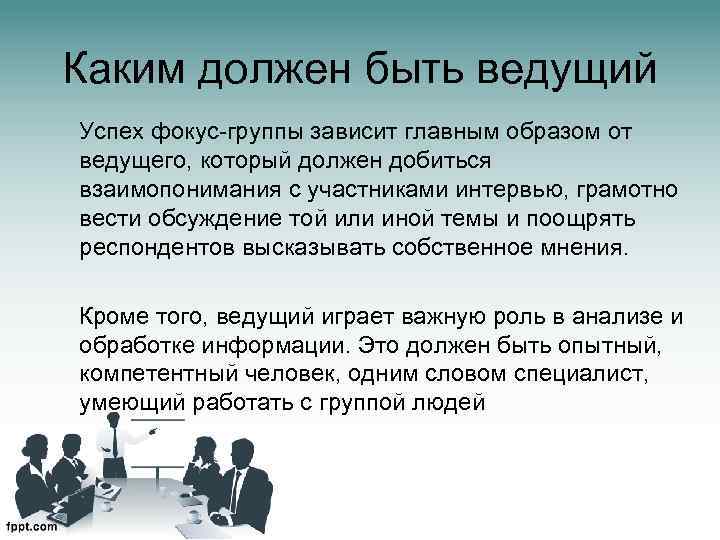 Каким должен быть ведущий

Успех фокус-группы зависит главным образом от ведущего, который должен добиться взаимопонимания с участниками интервью, грамотно вести обсуждение той или иной темы и поощрять респондентов высказывать собственное мнения.

Кроме того, ведущий играет важную роль в анализе и обработке информации. Это должен быть опытный, компетентный человек, одним словом специалист, умеющий работать с группой людей

fppt.com